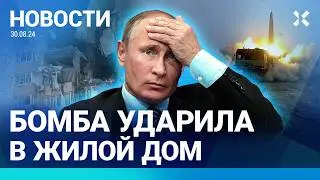 НОВОСТИ
30.08.24

БОМБА УДАРИЛА
В ЖИЛОЙ ДОМ